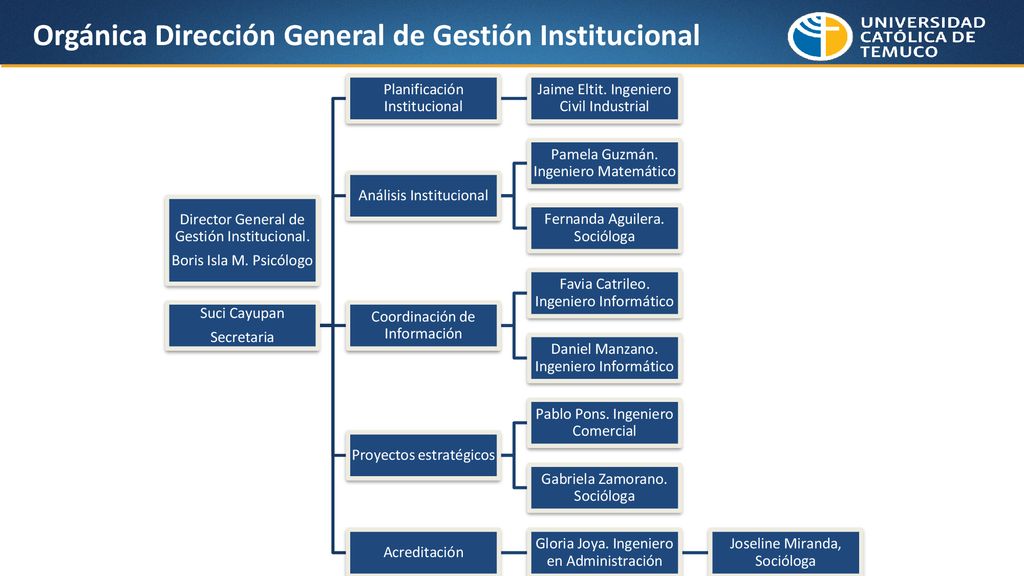 Orgánica Dirección General de Gestión Institucional

UNIVERSIDAD CATÓLICA DE TEMUCO

Director General de Gestión Institucional.

Boris Isla M. Psicólogo

Suci Cayupan

Secretaria

Planificación Institucional

Jaime Eltit. Ingeniero Civil Industrial

Análisis Institucional

Pamela Guzmán. Ingeniero Matemático

Fernanda Aguilera. Socióloga

Coordinación de Información

Favia Catrileo. Ingeniero Informático

Daniel Manzano. Ingeniero Informático

Proyectos estratégicos

Pablo Pons. Ingeniero Comercial

Gabriela Zamorano. Socióloga

Acreditación

Gloria Joya. Ingeniero en Administración

Joseline Miranda, Socióloga